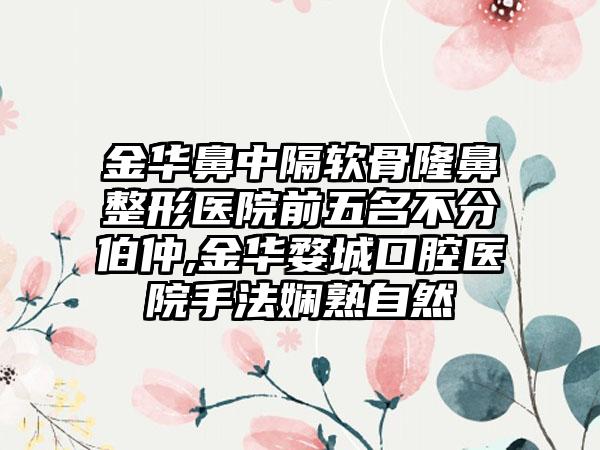 金华鼻中隔软骨隆鼻整形医院前五名不分伯仲,金华婺城口腔医院手法娴熟自然